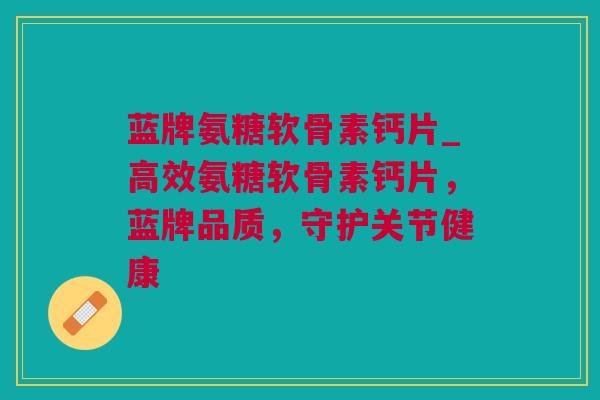 蓝牌氨糖软骨素钙片_高效氨糖软骨素钙片，蓝牌品质，守护关节健康